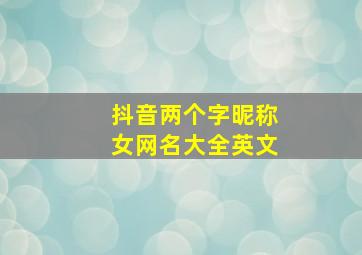 抖音两个字昵称
女网名大全英文